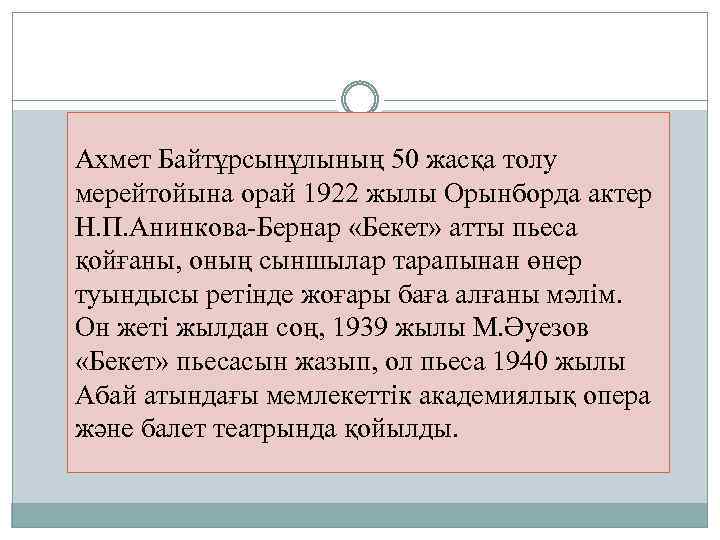 Ахмет Байтұрсынұлының 50 жасқа толу мерейтойына орай 1922 жылы Орынборда актер Н.П.Анинкова-Бернар «Бекет» атты пьеса қойғаны, оның сыншылар тарапынан өнер туындысы ретінде жоғары баға алғаны мәлім. Он жеті жылдан соң, 1939 жылы М.Әуезов «Бекет» пьесасын жазып, ол пьеса 1940 жылы Абай атындағы мемлекеттік академиялық опера және балет театрында қойылды.